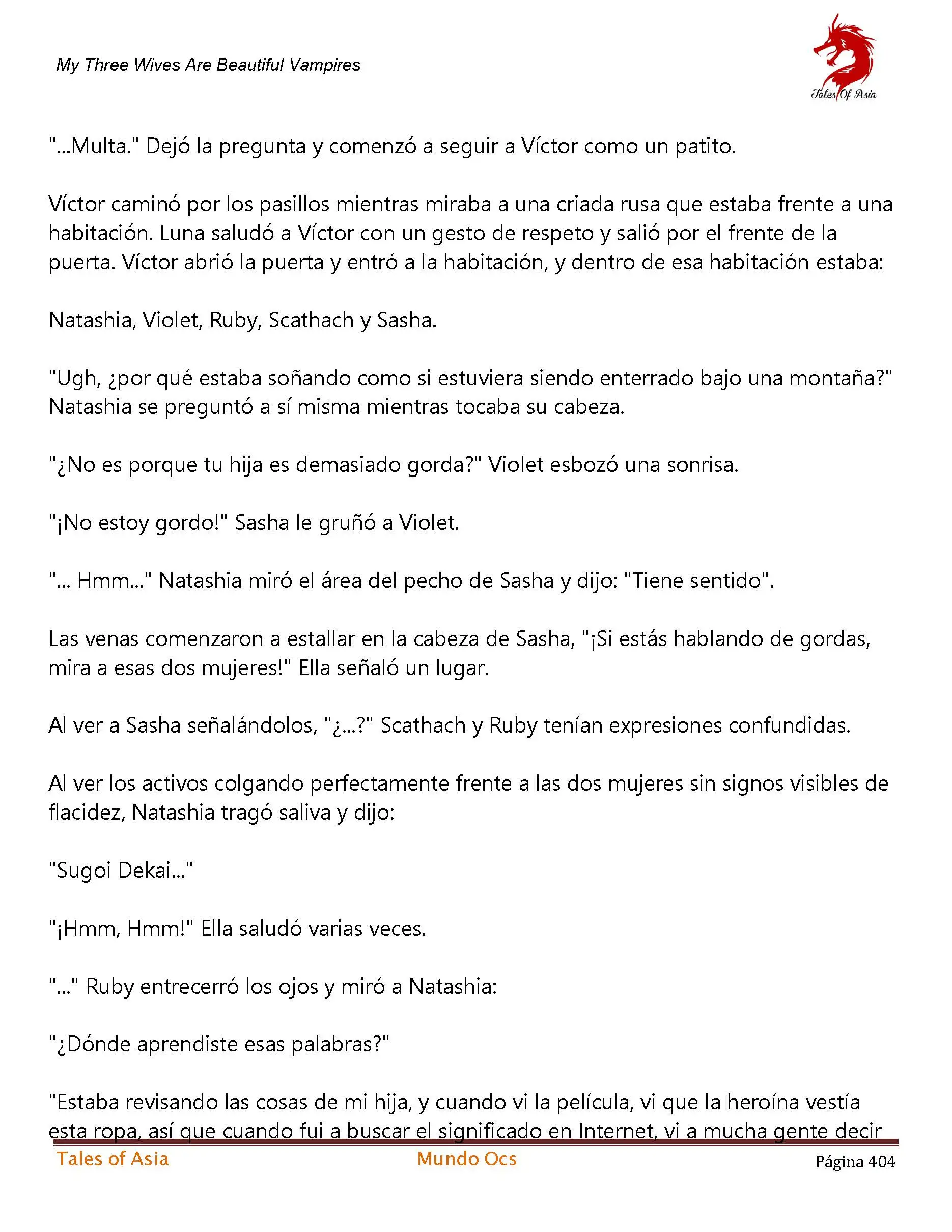 My Three Wives Are Beautiful Vampires

Tales Of Asia

"...Multa." Dejó la pregunta y comenzó a seguir a Víctor como un patito.

Víctor caminó por los pasillos mientras miraba a una criada rusa que estaba frente a una habitación. Luna saludó a Víctor con un gesto de respeto y salió por el frente de la puerta. Víctor abrió la puerta y entró a la habitación, y dentro de esa habitación estaba:

Natashia, Violet, Ruby, Scathach y Sasha.

"Ugh, ¿por qué estaba soñando como si estuviera siendo enterrado bajo una montaña?" Natashia se preguntó a sí misma mientras tocaba su cabeza.

"¿No es porque tu hija es demasiado gorda?" Violet esbozó una sonrisa.

"¡No estoy gordo!" Sasha le gruñó a Violet.

"... Hmm..." Natashia miró el área del pecho de Sasha y dijo: "Tiene sentido".

Las venas comenzaron a estallar en la cabeza de Sasha, "¡Si estás hablando de gordas, mira a esas dos mujeres!" Ella señaló un lugar.

Al ver a Sasha señalándolos, "¿...?" Scathach y Ruby tenían expresiones confundidas.

Al ver los activos colgando perfectamente frente a las dos mujeres sin signos visibles de flacidez, Natashia tragó saliva y dijo:

"Sugoi Dekai..."

"¡Hmm, Hmm!" Ella saludó varias veces.

"..." Ruby entrecerró los ojos y miró a Natashia:

"¿Dónde aprendiste esas palabras?"

"Estaba revisando las cosas de mi hija, y cuando vi la película, vi que la heroína vestía esta ropa, así que cuando fui a buscar el significado en Internet, vi a mucha gente decir

Tales of Asia Mundo Ocs Página 404